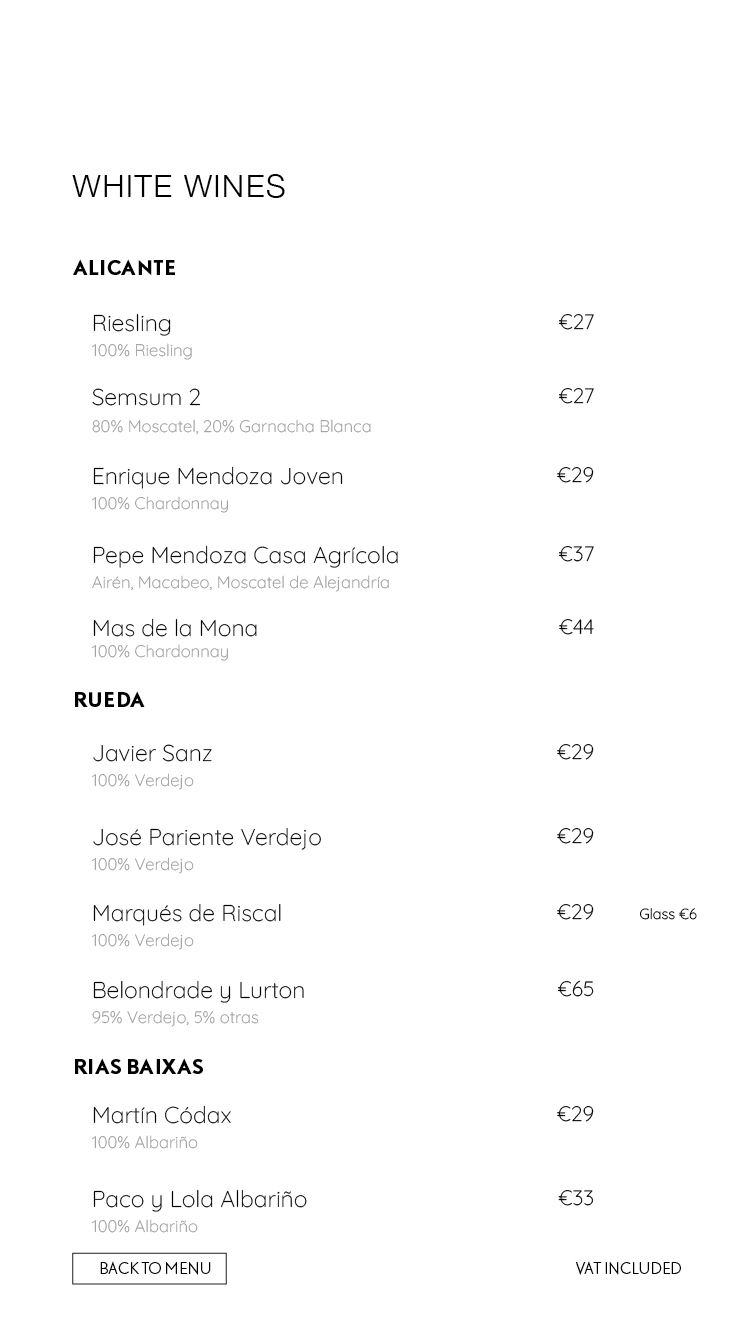 WHITE WINES

ALICANTE

Riesling €27
100% Riesling

Semsum 2 €27
80% Moscatel, 20% Garnacha Blanca

Enrique Mendoza Joven €29
100% Chardonnay

Pepe Mendoza Casa Agrícola €37
Airén, Macabeo, Moscatel de Alejandría

Mas de la Mona €44
100% Chardonnay

RUEDA

Javier Sanz €29
100% Verdejo

José Pariente Verdejo €29
100% Verdejo

Marqués de Riscal €29 Glass €6
100% Verdejo

Belondrade y Lurton €65
95% Verdejo, 5% otras

RIAS BAIXAS

Martín Códax €29
100% Albariño

Paco y Lola Albariño €33
100% Albariño

BACK TO MENU

VAT INCLUDED